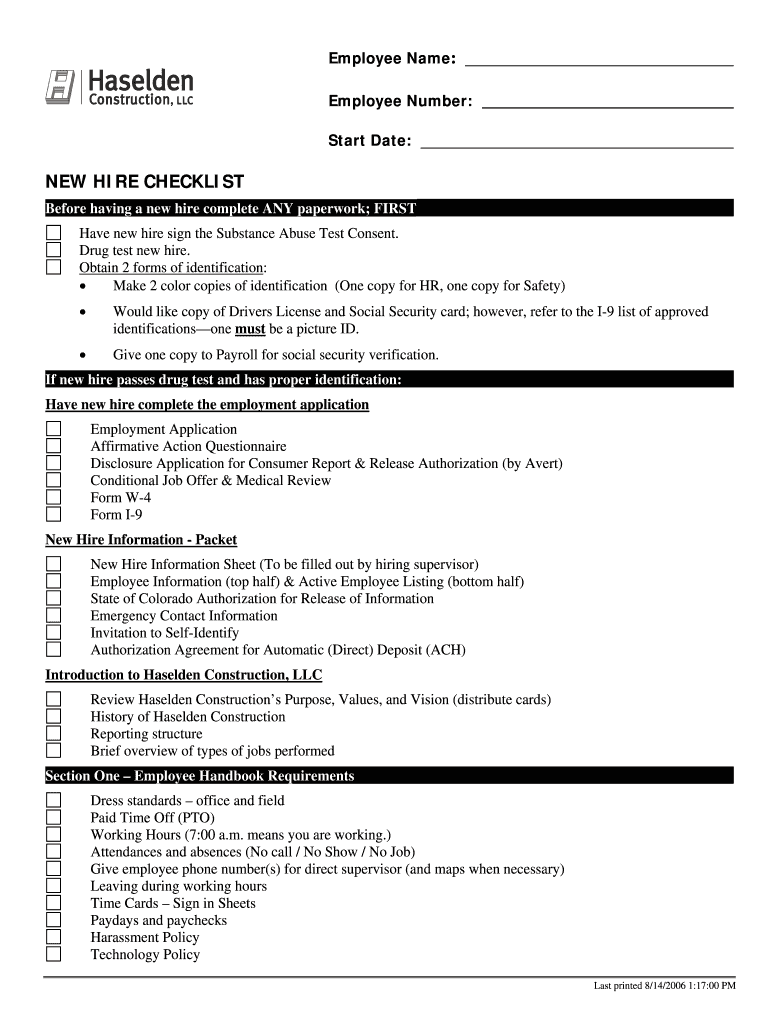 Haselden Construction, LLC

Employee Name: ____

Employee Number: ____

Start Date: ____

NEW HIRE CHECKLIST

Before having a new hire complete ANY paperwork; FIRST

☐ Have new hire sign the Substance Abuse Test Consent.
☐ Drug test new hire.
☐ Obtain 2 forms of identification:
• Make 2 color copies of identification (One copy for HR, one copy for Safety)
• Would like copy of Drivers License and Social Security card; however, refer to the I-9 list of approved identifications—one must be a picture ID.
• Give one copy to Payroll for social security verification.

If new hire passes drug test and has proper identification:

Have new hire complete the employment application

☐ Employment Application
☐ Affirmative Action Questionnaire
☐ Disclosure Application for Consumer Report & Release Authorization (by Avert)
☐ Conditional Job Offer & Medical Review
☐ Form W-4
☐ Form I-9

New Hire Information - Packet

☐ New Hire Information Sheet (To be filled out by hiring supervisor)
☐ Employee Information (top half) & Active Employee Listing (bottom half)
☐ State of Colorado Authorization for Release of Information
☐ Emergency Contact Information
☐ Invitation to Self-Identify
☐ Authorization Agreement for Automatic (Direct) Deposit (ACH)

Introduction to Haselden Construction, LLC

☐ Review Haselden Construction's Purpose, Values, and Vision (distribute cards)
☐ History of Haselden Construction
☐ Reporting structure
☐ Brief overview of types of jobs performed

Section One – Employee Handbook Requirements

☐ Dress standards – office and field
☐ Paid Time Off (PTO)
☐ Working Hours (7:00 a.m. means you are working.)
☐ Attendances and absences (No call / No Show / No Job)
☐ Give employee phone number(s) for direct supervisor (and maps when necessary)
☐ Leaving during working hours
☐ Time Cards – Sign in Sheets
☐ Paydays and paychecks
☐ Harassment Policy
☐ Technology Policy

Last printed 8/14/2006 1:17:00 PM